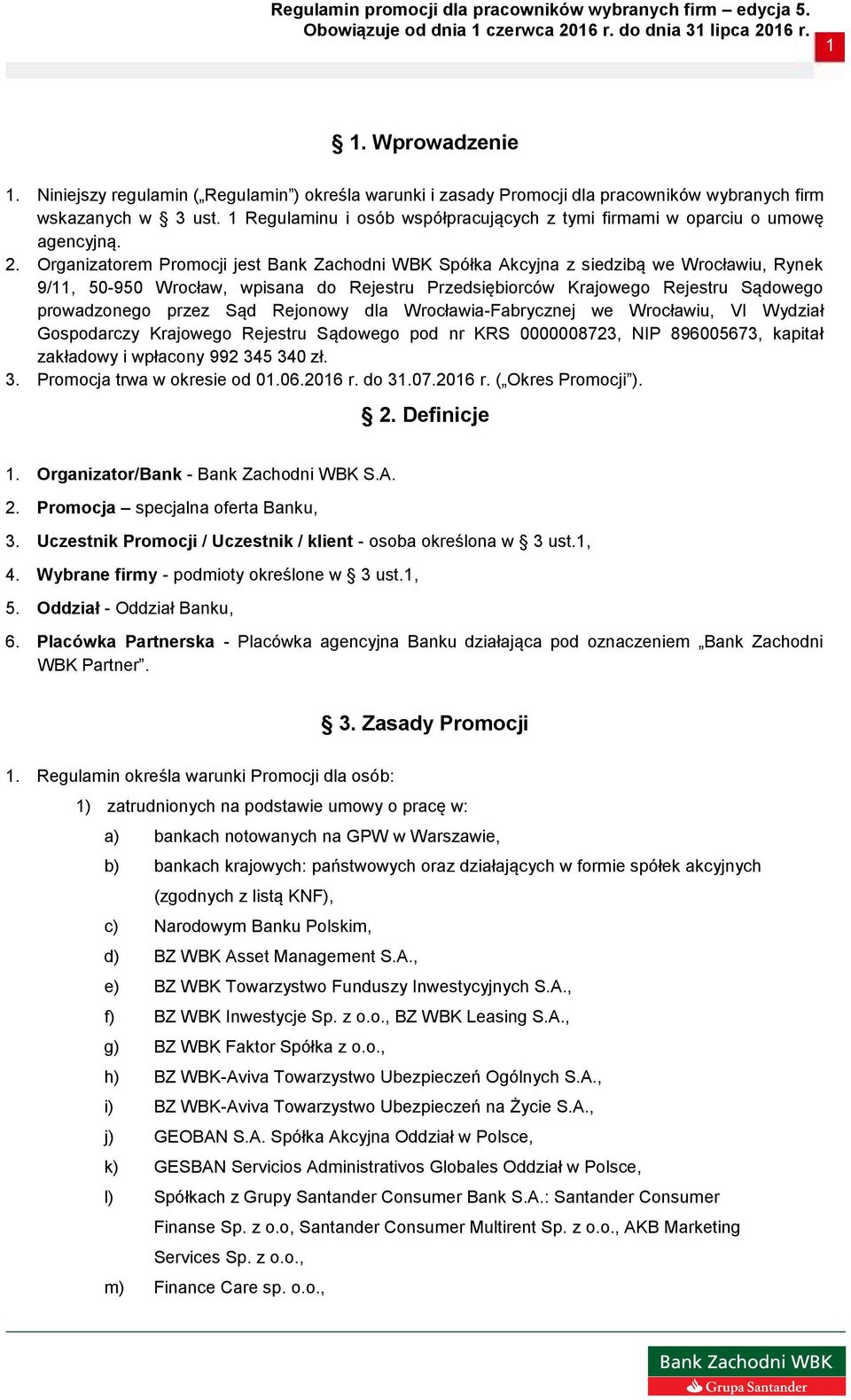 Regulamin promocji dla pracowników wybranych firm – edycja 5.
Obowiązuje od dnia 1 czerwca 2016 r. do dnia 31 lipca 2016 r.

1

§ 1. Wprowadzenie

1. Niniejszy regulamin („Regulamin") określa warunki i zasady Promocji dla pracowników wybranych firm wskazanych w § 3 ust. 1 Regulaminu i osób współpracujących z tymi firmami w oparciu o umowę agencyjną.
2. Organizatorem Promocji jest Bank Zachodni WBK Spółka Akcyjna z siedzibą we Wrocławiu, Rynek 9/11, 50-950 Wrocław, wpisana do Rejestru Przedsiębiorców Krajowego Rejestru Sądowego prowadzonego przez Sąd Rejonowy dla Wrocławia-Fabrycznej we Wrocławiu, VI Wydział Gospodarczy Krajowego Rejestru Sądowego pod nr KRS 0000008723, NIP 896005673, kapitał zakładowy i wpłacony 992 345 340 zł.
3. Promocja trwa w okresie od 01.06.2016 r. do 31.07.2016 r. („Okres Promocji").

§ 2. Definicje

1. Organizator/Bank - Bank Zachodni WBK S.A.
2. Promocja – specjalna oferta Banku,
3. Uczestnik Promocji / Uczestnik / klient - osoba określona w § 3 ust.1,
4. Wybrane firmy - podmioty określone w § 3 ust.1,
5. Oddział - Oddział Banku,
6. Placówka Partnerska - Placówka agencyjna Banku działająca pod oznaczeniem „Bank Zachodni WBK Partner".

§ 3. Zasady Promocji

1. Regulamin określa warunki Promocji dla osób:
1) zatrudnionych na podstawie umowy o pracę w:
a) bankach notowanych na GPW w Warszawie,
b) bankach krajowych: państwowych oraz działających w formie spółek akcyjnych (zgodnych z listą KNF),
c) Narodowym Banku Polskim,
d) BZ WBK Asset Management S.A.,
e) BZ WBK Towarzystwo Funduszy Inwestycyjnych S.A.,
f) BZ WBK Inwestycje Sp. z o.o., BZ WBK Leasing S.A.,
g) BZ WBK Faktor Spółka z o.o.,
h) BZ WBK-Aviva Towarzystwo Ubezpieczeń Ogólnych S.A.,
i) BZ WBK-Aviva Towarzystwo Ubezpieczeń na Życie S.A.,
j) GEOBAN S.A. Spółka Akcyjna Oddział w Polsce,
k) GESBAN Servicios Administrativos Globales Oddział w Polsce,
l) Spółkach z Grupy Santander Consumer Bank S.A.: Santander Consumer Finanse Sp. z o.o, Santander Consumer Multirent Sp. z o.o., AKB Marketing Services Sp. z o.o.,
m) Finance Care sp. o.o.,

Bank Zachodni WBK
Grupa Santander